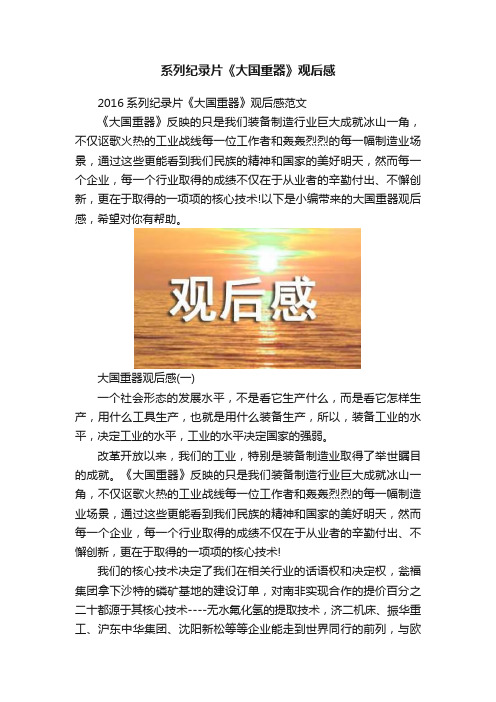 系列纪录片《大国重器》观后感

2016 系列纪录片《大国重器》观后感范文

《大国重器》反映的只是我们装备制造行业巨大成就冰山一角，不仅讴歌火热的工业战线每一位工作者和轰轰烈烈的每一幅制造业场景，通过这些更能看到我们民族的精神和国家的美好明天，然而每一个企业，每一个行业取得的成绩不仅在于从业者的辛勤付出、不懈创新，更在于取得的一项项的核心技术!以下是小编带来的大国重器观后感，希望对你有帮助。

观后感

大国重器观后感(一)

一个社会形态的发展水平，不是看它生产什么，而是看它怎样生产，用什么工具生产，也就是用什么装备生产，所以，装备工业的水平，决定工业的水平，工业的水平决定国家的强弱。

改革开放以来，我们的工业，特别是装备制造业取得了举世瞩目的成就。《大国重器》反映的只是我们装备制造行业巨大成就冰山一角，不仅讴歌火热的工业战线每一位工作者和轰轰烈烈的每一幅制造业场景，通过这些更能看到我们民族的精神和国家的美好明天，然而每一个企业，每一个行业取得的成绩不仅在于从业者的辛勤付出、不懈创新，更在于取得的一项项的核心技术!

我们的核心技术决定了我们在相关行业的话语权和决定权，瓮福集团拿下沙特的磷矿基地的建设订单，对南非实现合作的提价百分之二十都源于其核心技术----无水氟化氢的提取技术，济二机床、振华重工、沪东中华集团、沈阳新松等等企业能走到世界同行的前列，与欧